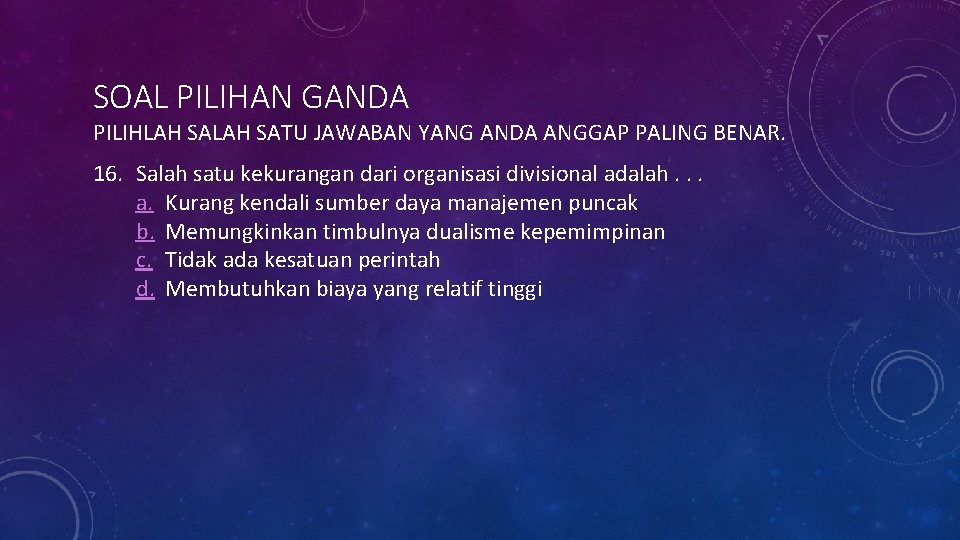 SOAL PILIHAN GANDA

PILIHLAH SALAH SATU JAWABAN YANG ANDA ANGGAP PALING BENAR.

16. Salah satu kekurangan dari organisasi divisional adalah . . .
a. Kurang kendali sumber daya manajemen puncak
b. Memungkinkan timbulnya dualisme kepemimpinan
c. Tidak ada kesatuan perintah
d. Membutuhkan biaya yang relatif tinggi